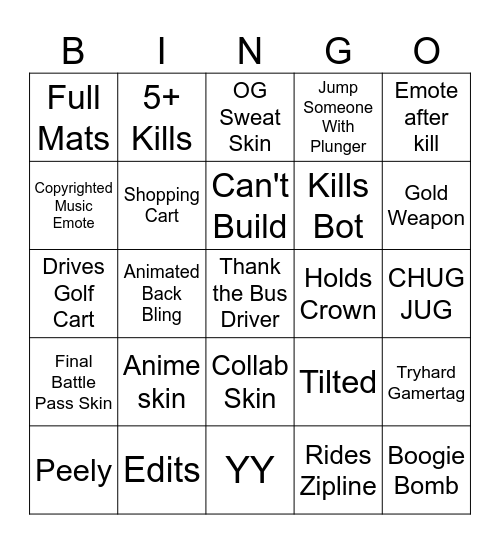 | B | I | N | G | O |
|---|---|---|---|---|
| Full Mats | 5+ Kills | OG Sweat Skin | Jump Someone With Plunger | Emote after kill |
| Copyrighted Music Emote | Shopping Cart | Can't Build | Kills Bot | Gold Weapon |
| Drives Golf Cart | Animated Back Bling | Thank the Bus Driver | Holds Crown | CHUG JUG |
| Final Battle Pass Skin | Anime skin | Collab Skin | Tilted | Tryhard Gamertag |
| Peely | Edits | YY | Rides Zipline | Boogie Bomb |